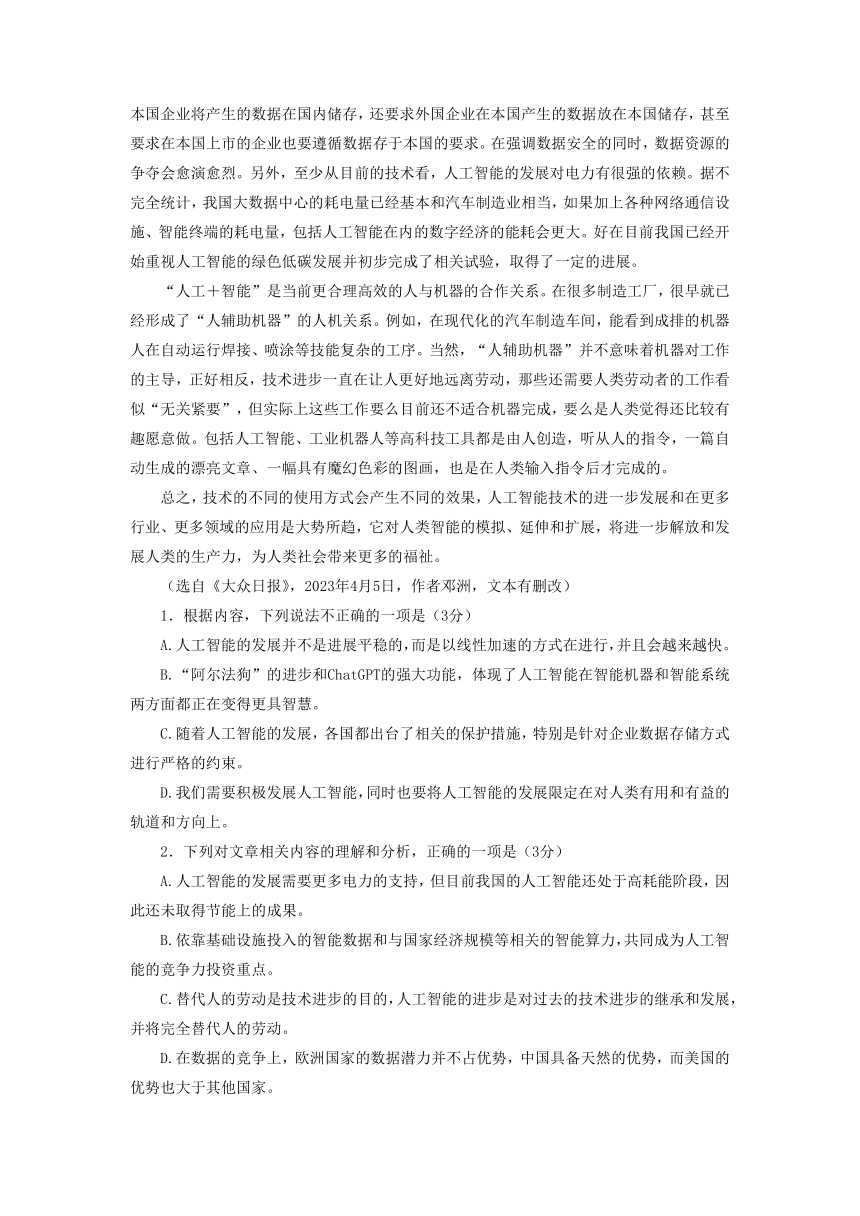 本国企业将产生的数据在国内储存，还要求外国企业在本国产生的数据放在本国储存，甚至要求在本国上市的企业也要遵循数据存于本国的要求。在强调数据安全的同时，数据资源的争夺会愈演愈烈。另外，至少从目前的技术看，人工智能的发展对电力有很强的依赖。据不完全统计，我国大数据中心的耗电量已经基本和汽车制造业相当，如果加上各种网络通信设施、智能终端的耗电量，包括人工智能在内的数字经济的能耗会更大。好在目前我国已经开始重视人工智能的绿色低碳发展并初步完成了相关试验，取得了一定的进展。

“人工＋智能”是当前更合理高效的人与机器的合作关系。在很多制造工厂，很早就已经形成了“人辅助机器”的人机关系。例如，在现代化的汽车制造车间，能看到成排的机器人在自动运行焊接、喷涂等技能复杂的工序。当然，“人辅助机器”并不意味着机器对工作的主导，正好相反，技术进步一直在让人更好地远离劳动，那些还需要人类劳动者的工作看似“无关紧要”，但实际上这些工作要么目前还不适合机器完成，要么是人类觉得还比较有趣愿意做。包括人工智能、工业机器人等高科技工具都是由人创造，听从人的指令，一篇自动生成的漂亮文章、一幅具有魔幻色彩的图画，也是在人类输入指令后才完成的。

总之，技术的不同的使用方式会产生不同的效果，人工智能技术的进一步发展和在更多行业、更多领域的应用是大势所趋，它对人类智能的模拟、延伸和扩展，将进一步解放和发展人类的生产力，为人类社会带来更多的福祉。

（选自《大众日报》，2023年4月5日，作者邓洲，文本有删改）

1．根据内容，下列说法不正确的一项是（3分）

A.人工智能的发展并不是进展平稳的，而是以线性加速的方式在进行，并且会越来越快。

B.“阿尔法狗”的进步和ChatGPT的强大功能，体现了人工智能在智能机器和智能系统两方面都正在变得更具智慧。

C.随着人工智能的发展，各国都出台了相关的保护措施，特别是针对企业数据存储方式进行严格的约束。

D.我们需要积极发展人工智能，同时也要将人工智能的发展限定在对人类有用和有益的轨道和方向上。

2．下列对文章相关内容的理解和分析，正确的一项是（3分）

A.人工智能的发展需要更多电力的支持，但目前我国的人工智能还处于高耗能阶段，因此还未取得节能上的成果。

B.依靠基础设施投入的智能数据和与国家经济规模等相关的智能算力，共同成为人工智能的竞争力投资重点。

C.替代人的劳动是技术进步的目的，人工智能的进步是对过去的技术进步的继承和发展，并将完全替代人的劳动。

D.在数据的竞争上，欧洲国家的数据潜力并不占优势，中国具备天然的优势，而美国的优势也大于其他国家。